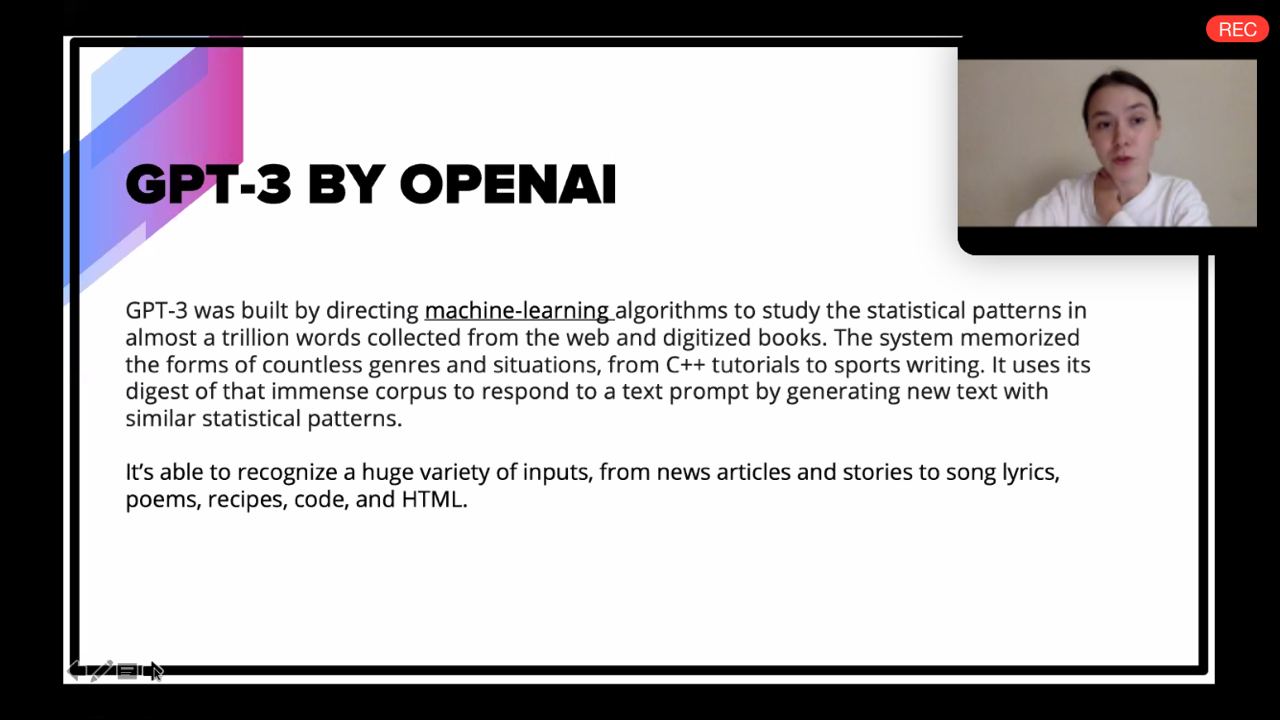 REC

GPT-3 BY OPENAI

GPT-3 was built by directing machine-learning algorithms to study the statistical patterns in almost a trillion words collected from the web and digitized books. The system memorized the forms of countless genres and situations, from C++ tutorials to sports writing. It uses its digest of that immense corpus to respond to a text prompt by generating new text with similar statistical patterns.

It's able to recognize a huge variety of inputs, from news articles and stories to song lyrics, poems, recipes, code, and HTML.